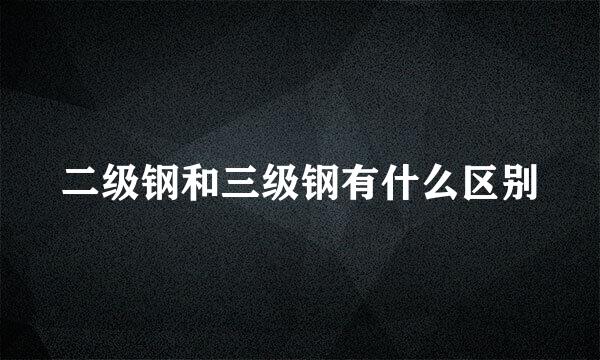 二级钢和三级钢有什么区别